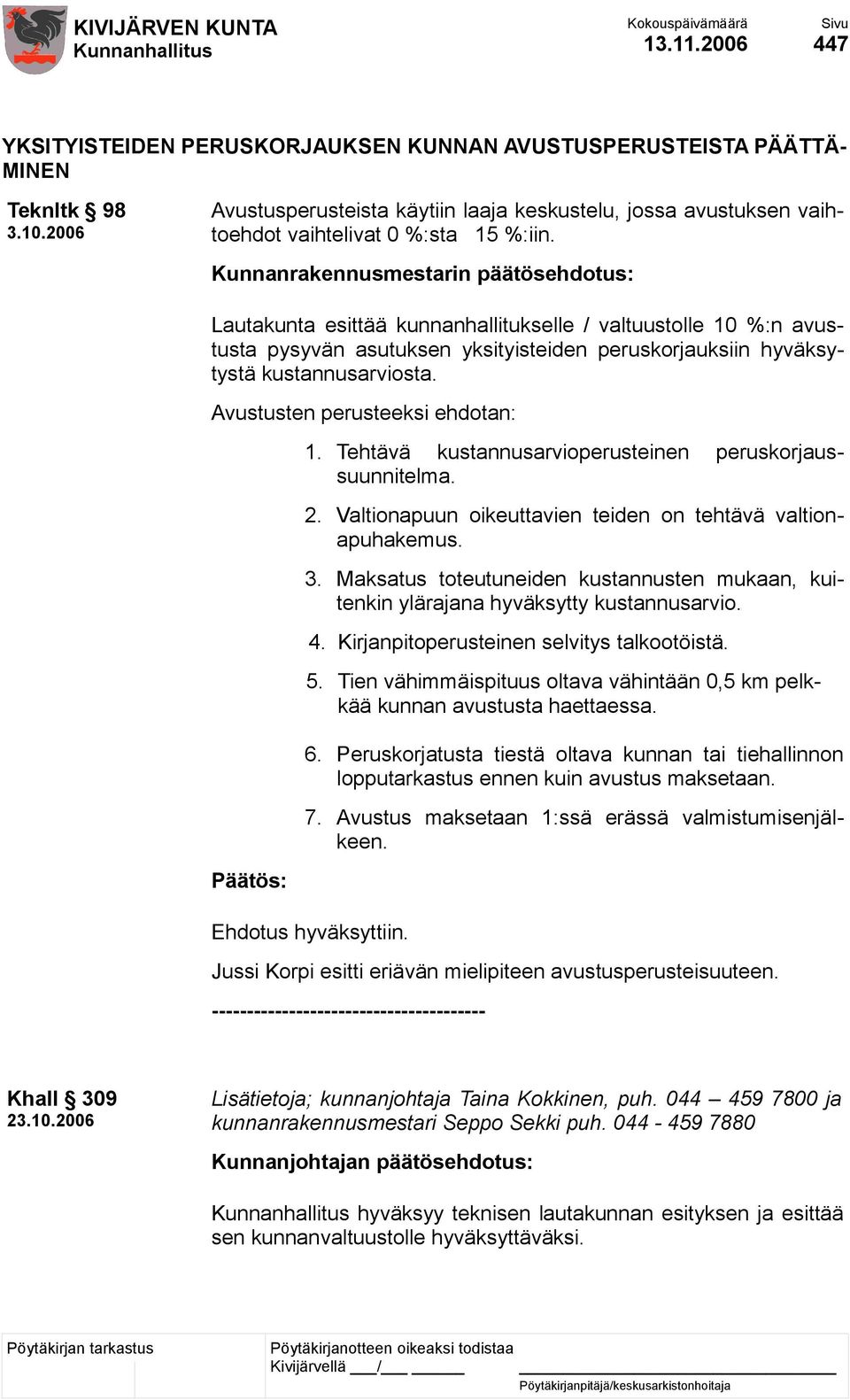 KIVIJÄRVEN KUNTA
Kunnanhallitus

Kokouspäivämäärä
13.11.2006

Sivu
447

YKSITYISTEIDEN PERUSKORJAUKSEN KUNNAN AVUSTUSPERUSTEISTA PÄÄTTÄMINEN

Teknltk § 98
3.10.2006

Avustusperusteista käytiin laaja keskustelu, jossa avustuksen vaihtoehdot vaihtelivat 0 %:sta 15 %:iin.

Kunnanrakennusmestarin päätösehdotus:

Lautakunta esittää kunnanhallitukselle / valtuustolle 10 %:n avustusta pysyvän asutuksen yksityisteiden peruskorjauksiin hyväksytystä kustannusarviosta.

Avustusten perusteeksi ehdotan:

1. Tehtävä kustannusarvioperusteinen peruskorjaussuunnitelma.
2. Valtionapuun oikeuttavien teiden on tehtävä valtionapuhakemus.
3. Maksatus toteutuneiden kustannusten mukaan, kuitenkin ylärajana hyväksytty kustannusarvio.
4. Kirjanpitoperusteinen selvitys talkootöistä.
5. Tien vähimmäispituus oltava vähintään 0,5 km pelkkää kunnan avustusta haettaessa.
6. Peruskorjatusta tiestä oltava kunnan tai tiehallinnon lopputarkastus ennen kuin avustus maksetaan.
7. Avustus maksetaan 1:ssä erässä valmistumisenjälkeen.

Päätös:

Ehdotus hyväksyttiin.

Jussi Korpi esitti eriävän mielipiteen avustusperusteisuuteen.

--------------------------------------

Khall § 309
23.10.2006

Lisätietoja; kunnanjohtaja Taina Kokkinen, puh. 044 – 459 7800 ja kunnanrakennusmestari Seppo Sekki puh. 044 - 459 7880

Kunnanjohtajan päätösehdotus:

Kunnanhallitus hyväksyy teknisen lautakunnan esityksen ja esittää sen kunnanvaltuustolle hyväksyttäväksi.

Pöytäkirjan tarkastus

Pöytäkirjanotteen oikeaksi todistaa
Kivijärvellä ___/___ ______

Pöytäkirjanpitäjä/keskusarkistonhoitaja